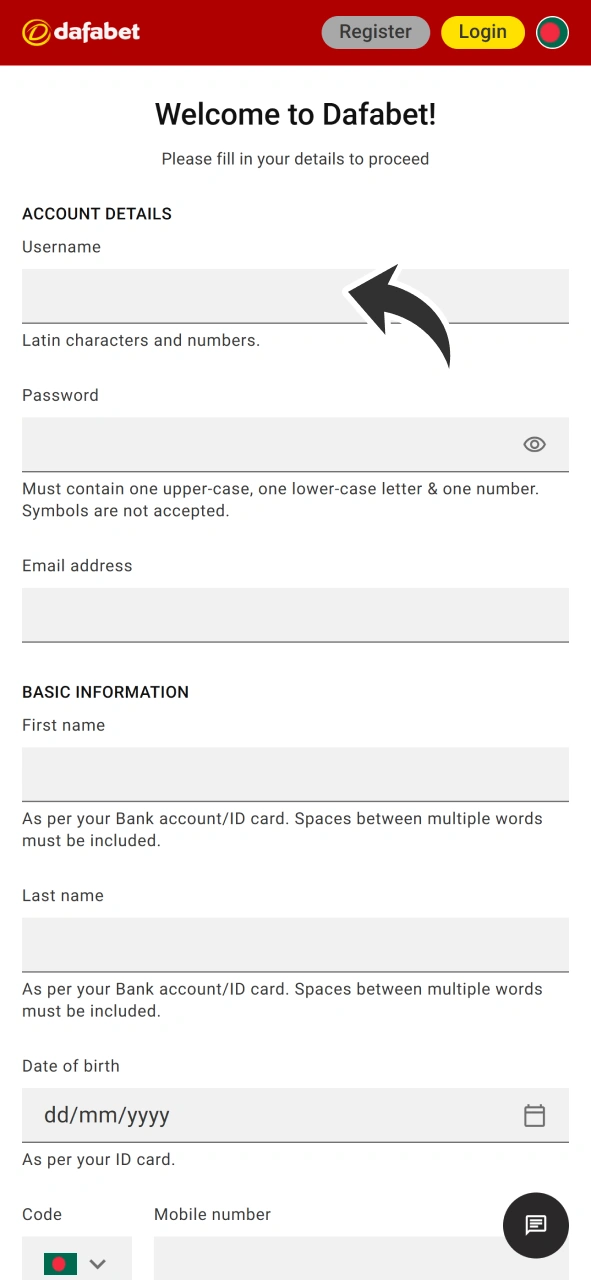 dafabet Register Login

Welcome to Dafabet!

Please fill in your details to proceed

ACCOUNT DETAILS

Username

Latin characters and numbers.

Password

Must contain one upper-case, one lower-case letter & one number. Symbols are not accepted.

Email address

BASIC INFORMATION

First name

As per your Bank account/ID card. Spaces between multiple words must be included.

Last name

As per your Bank account/ID card. Spaces between multiple words must be included.

Date of birth

dd/mm/yyyy

As per your ID card.

Code

Mobile number